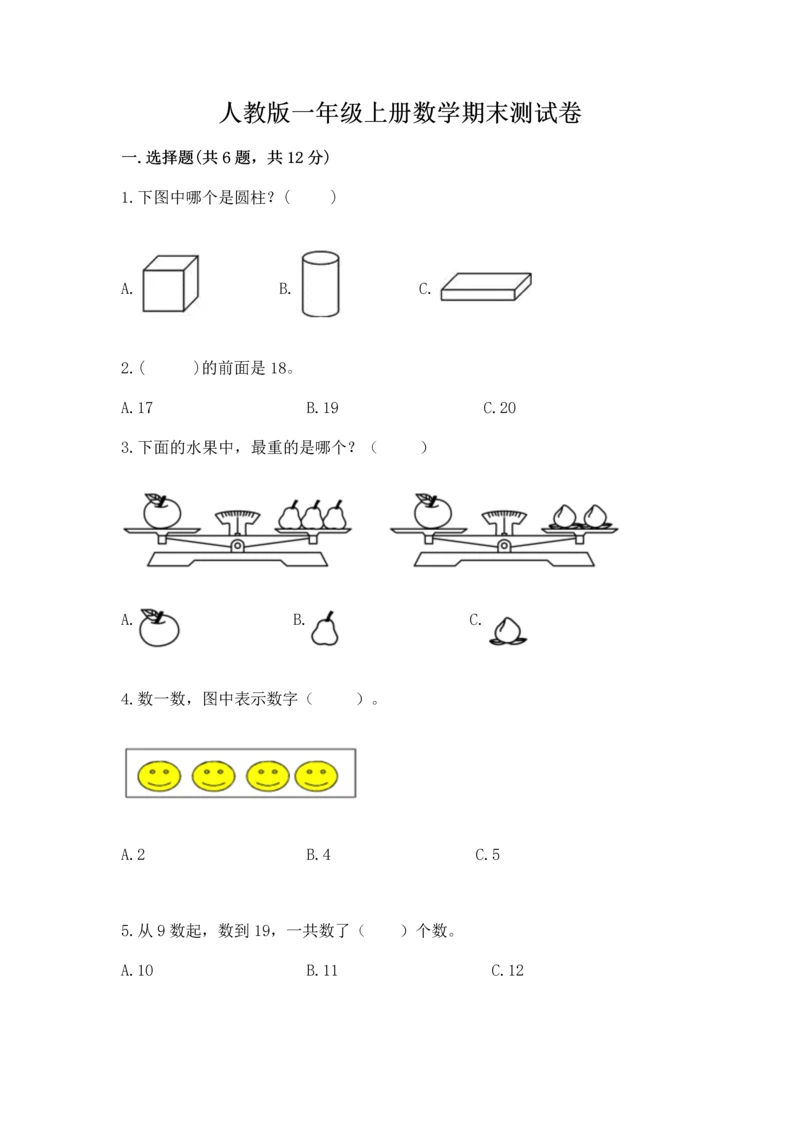 人教版一年级上册数学期末测试卷

一.选择题(共6题，共12分)

1.下图中哪个是圆柱？(　　)

A.　　B.　　C.

2.(　　)的前面是18。

A.17　　B.19　　C.20

3.下面的水果中，最重的是哪个？(　　)

A.　　B.　　C.

4.数一数，图中表示数字(　　)。

A.2　　B.4　　C.5

5.从9数起，数到19，一共数了(　　)个数。

A.10　　B.11　　C.12